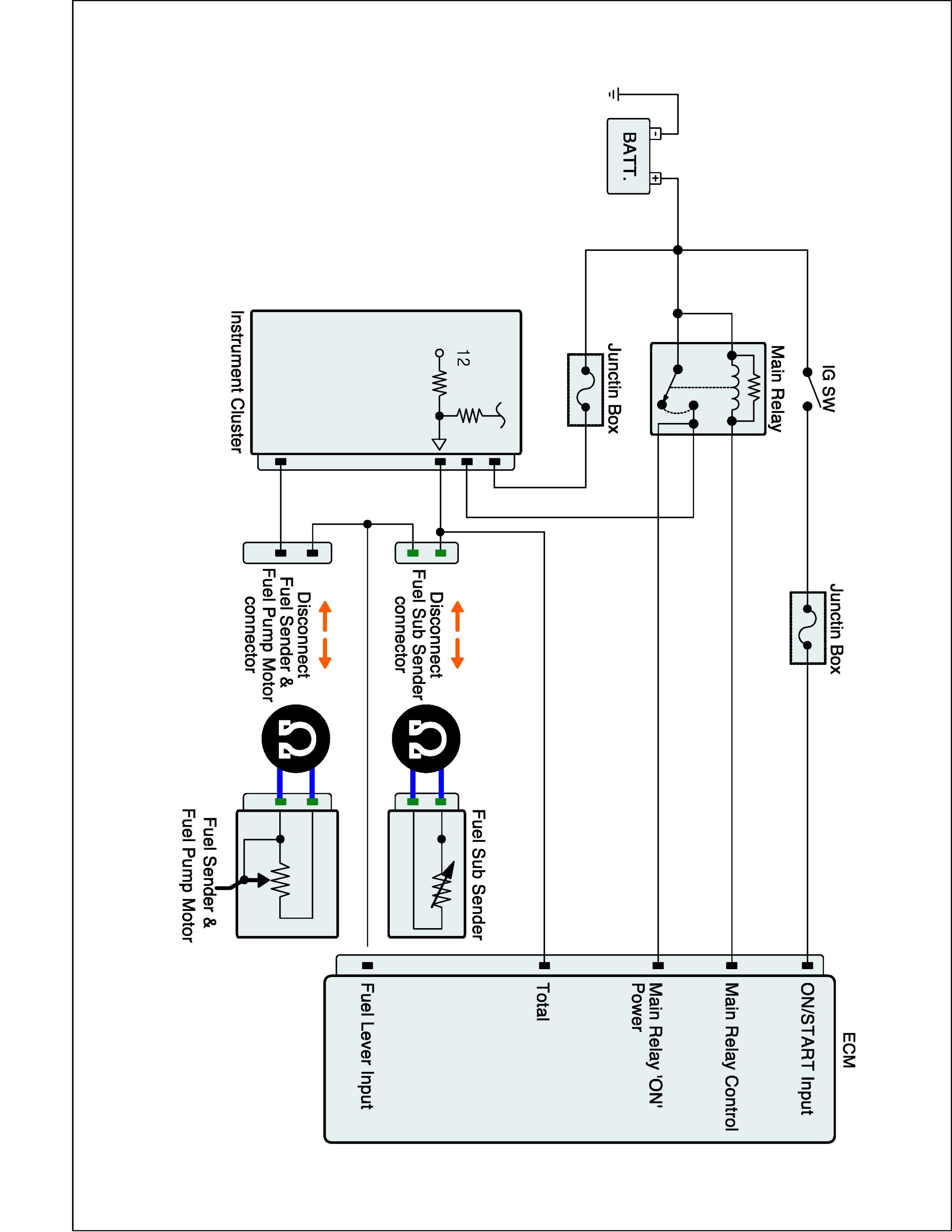 BATT.

-

+

IG SW

Main Relay

Junctin Box

Junctin Box

12

Instrument Cluster

Disconnect
Fuel Sub Sender
connector

Disconnect
Fuel Sender &
Fuel Pump Motor
connector

Ω

Ω

Fuel Sub Sender

Fuel Sender &
Fuel Pump Motor

ECM

ON/START Input

Main Relay Control

Main Relay 'ON'
Power

Total

Fuel Lever Input